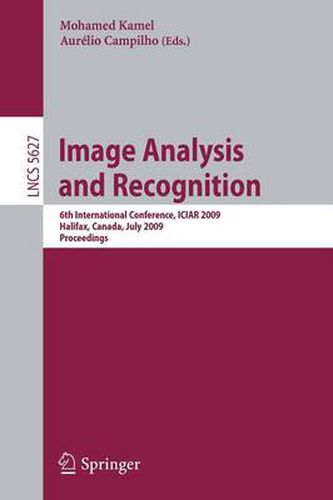 Mohamed Kamel
Aurélio Campilho (Eds.)

LNCS 5627

Image Analysis and Recognition

6th International Conference, ICIAR 2009
Halifax, Canada, July 2009
Proceedings

Springer